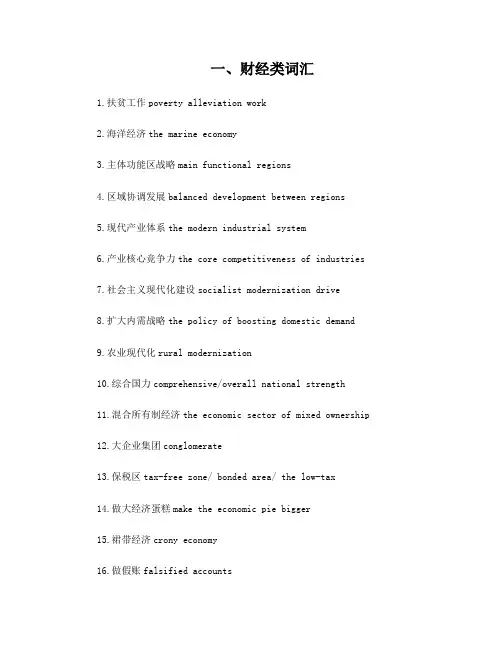 一、财经类词汇

1.扶贫工作 poverty alleviation work

2.海洋经济 the marine economy

3.主体功能区战略 main functional regions

4.区域协调发展 balanced development between regions

5.现代产业体系 the modern industrial system

6.产业核心竞争力 the core competitiveness of industries

7.社会主义现代化建设 socialist modernization drive

8.扩大内需战略 the policy of boosting domestic demand

9.农业现代化 rural modernization

10.综合国力 comprehensive/overall national strength

11.混合所有制经济 the economic sector of mixed ownership

12.大企业集团 conglomerate

13.保税区 tax-free zone/ bonded area/ the low-tax

14.做大经济蛋糕 make the economic pie bigger

15.裙带经济 crony economy

16.做假账 falsified accounts